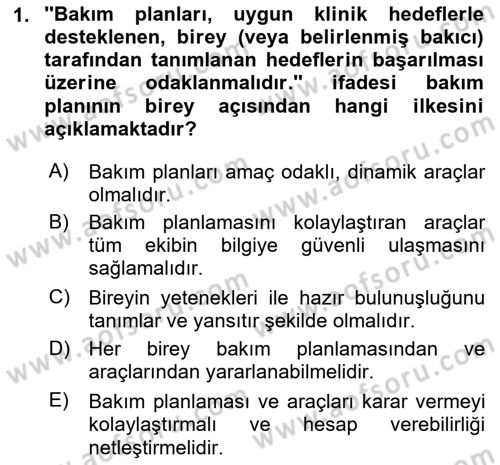 1. "Bakım planları, uygun klinik hedeflerle desteklenen, birey (veya belirlenmiş bakıcı) tarafından tanımlanan hedeflerin başarılması üzerine odaklanmalıdır." ifadesi bakım planının birey açısından hangi ilkesini açıklamaktadır?

A) Bakım planları amaç odaklı, dinamik araçlar olmalıdır.

B) Bakım planlamasını kolaylaştıran araçlar tüm ekibin bilgiye güvenli ulaşmasını sağlamalıdır.

C) Bireyin yetenekleri ile hazır bulunuşluğunu tanımlar ve yansıtır şekilde olmalıdır.

D) Her birey bakım planlamasından ve araçlarından yararlanabilmelidir.

E) Bakım planlaması ve araçları karar vermeyi kolaylaştırmalı ve hesap verebilirliği netleştirmelidir.

www.aofsoru.com